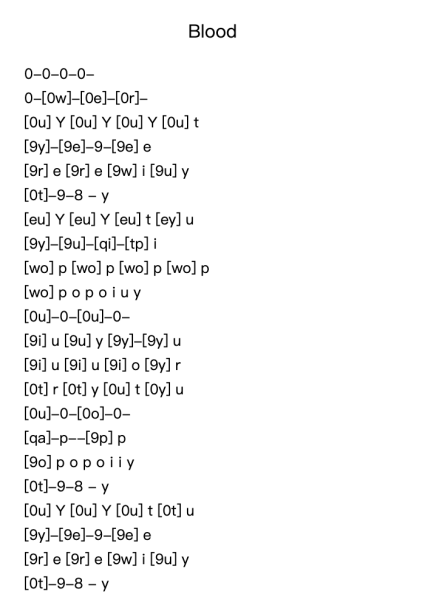 Blood

0–0–0–0–

0–[0w]–[0e]–[0r]–

[0u] Y [0u] Y [0u] Y [0u] t

[9y]–[9e]–9–[9e] e

[9r] e [9r] e [9w] i [9u] y

[0t]–9–8 – y

[eu] Y [eu] Y [eu] t [ey] u

[9y]–[9u]–[qi]–[tp] i

[wo] p [wo] p [wo] p [wo] p

[wo] p o p o i u y

[0u]–0–[0u]–0–

[9i] u [9u] y [9y]–[9y] u

[9i] u [9i] u [9i] o [9y] r

[0t] r [0t] y [0u] t [0y] u

[0u]–0–[0o]–0–

[qa]–p––[9p] p

[9o] p o p o i i y

[0t]–9–8 – y

[0u] Y [0u] Y [0u] t [0t] u

[9y]–[9e]–9–[9e] e

[9r] e [9r] e [9w] i [9u] y

[0t]–9–8 – y